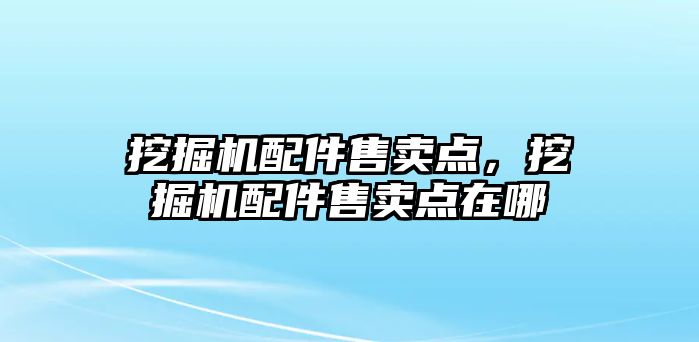 挖掘机配件售卖点，挖掘机配件售卖点在哪